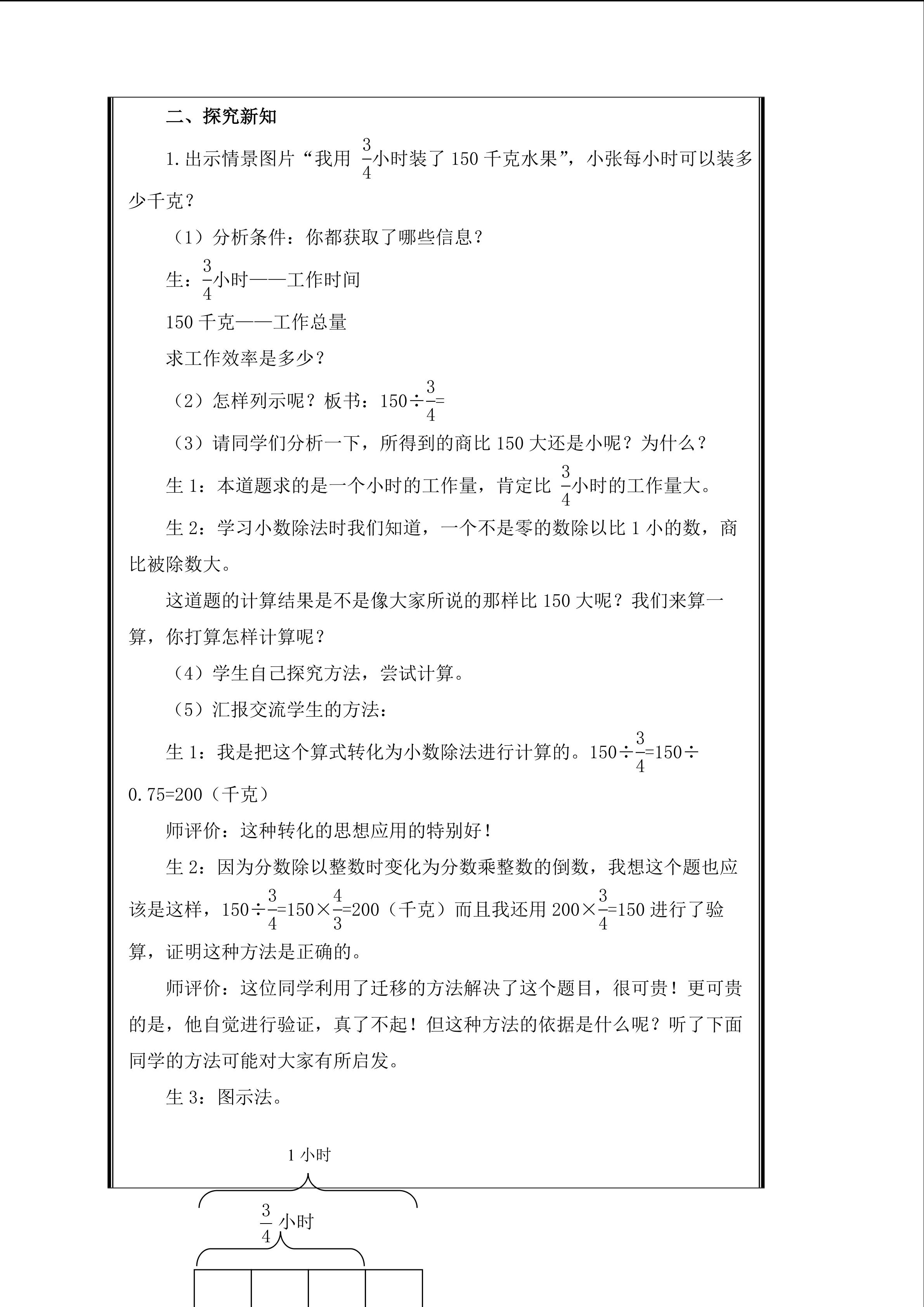 二、探究新知

1.出示情景图片“我用$\frac{3}{4}$小时装了150千克水果”，小张每小时可以装多少千克？

（1）分析条件：你都获取了哪些信息？

生：$\frac{3}{4}$小时——工作时间

150千克——工作总量

求工作效率是多少？

（2）怎样列示呢？板书：$150\div\frac{3}{4}=$

（3）请同学们分析一下，所得到的商比150大还是小呢？为什么？

生1：本道题求的是一个小时的工作量，肯定比$\frac{3}{4}$小时的工作量大。

生2：学习小数除法时我们知道，一个不是零的数除以比1小的数，商比被除数大。

这道题的计算结果是不是像大家所说的那样比150大呢？我们来算一算，你打算怎样计算呢？

（4）学生自己探究方法，尝试计算。

（5）汇报交流学生的方法：

生1：我是把这个算式转化为小数除法进行计算的。$150\div\frac{3}{4}=150\div0.75=200$（千克）

师评价：这种转化的思想应用的特别好！

生2：因为分数除以整数时变化为分数乘整数的倒数，我想这个题也应该是这样，$150\div\frac{3}{4}=150\times\frac{4}{3}=200$（千克）而且我还用$200\times\frac{3}{4}=150$进行了验算，证明这种方法是正确的。

师评价：这位同学利用了迁移的方法解决了这个题目，很可贵！更可贵的是，他自觉进行验证，真了不起！但这种方法的依据是什么呢？听了下面同学的方法可能对大家有所启发。

生3：图示法。

1小时

$\frac{3}{4}$小时